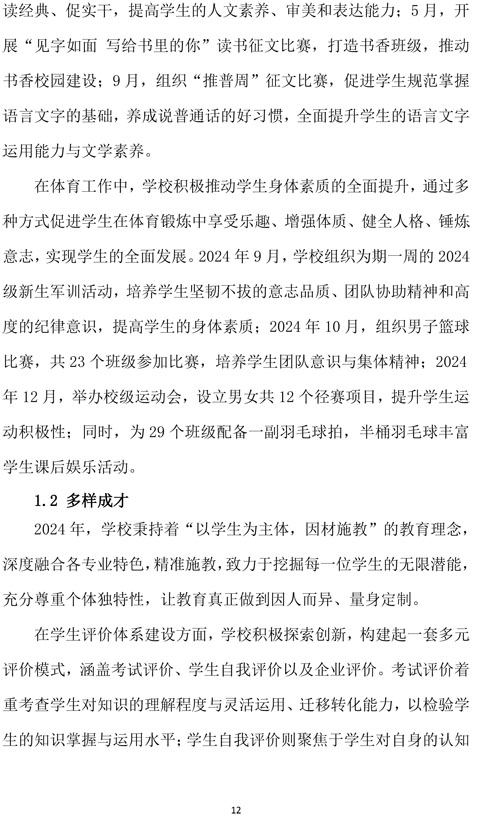 读经典、促实干，提高学生的人文素养、审美和表达能力；5月，开展“见字如面 写给书里的你”读书征文比赛，打造书香班级，推动书香校园建设；9月，组织“推普周”征文比赛，促进学生规范掌握语言文字的基础，养成说普通话的好习惯，全面提升学生的语言文字运用能力与文学素养。

在体育工作中，学校积极推动学生身体素质的全面提升，通过多种方式促进学生在体育锻炼中享受乐趣、增强体质、健全人格、锤炼意志，实现学生的全面发展。2024年9月，学校组织为期一周的2024级新生军训活动，培养学生坚韧不拔的意志品质、团队协助精神和高度的纪律意识，提高学生的身体素质；2024年10月，组织男子篮球比赛，共23个班级参加比赛，培养学生团队意识与集体精神；2024年12月，举办校级运动会，设立男女共12个径赛项目，提升学生运动积极性；同时，为29个班级配备一副羽毛球拍，半桶羽毛球丰富学生课后娱乐活动。

1.2 多样成才

2024年，学校秉持着“以学生为主体，因材施教”的教育理念，深度融合各专业特色，精准施教，致力于挖掘每一位学生的无限潜能，充分尊重个体独特性，让教育真正做到因人而异、量身定制。

在学生评价体系建设方面，学校积极探索创新，构建起一套多元评价模式，涵盖考试评价、学生自我评价以及企业评价。考试评价着重考查学生对知识的理解程度与灵活运用、迁移转化能力，以检验学生的知识掌握与运用水平；学生自我评价则聚焦于学生对自身的认知

12